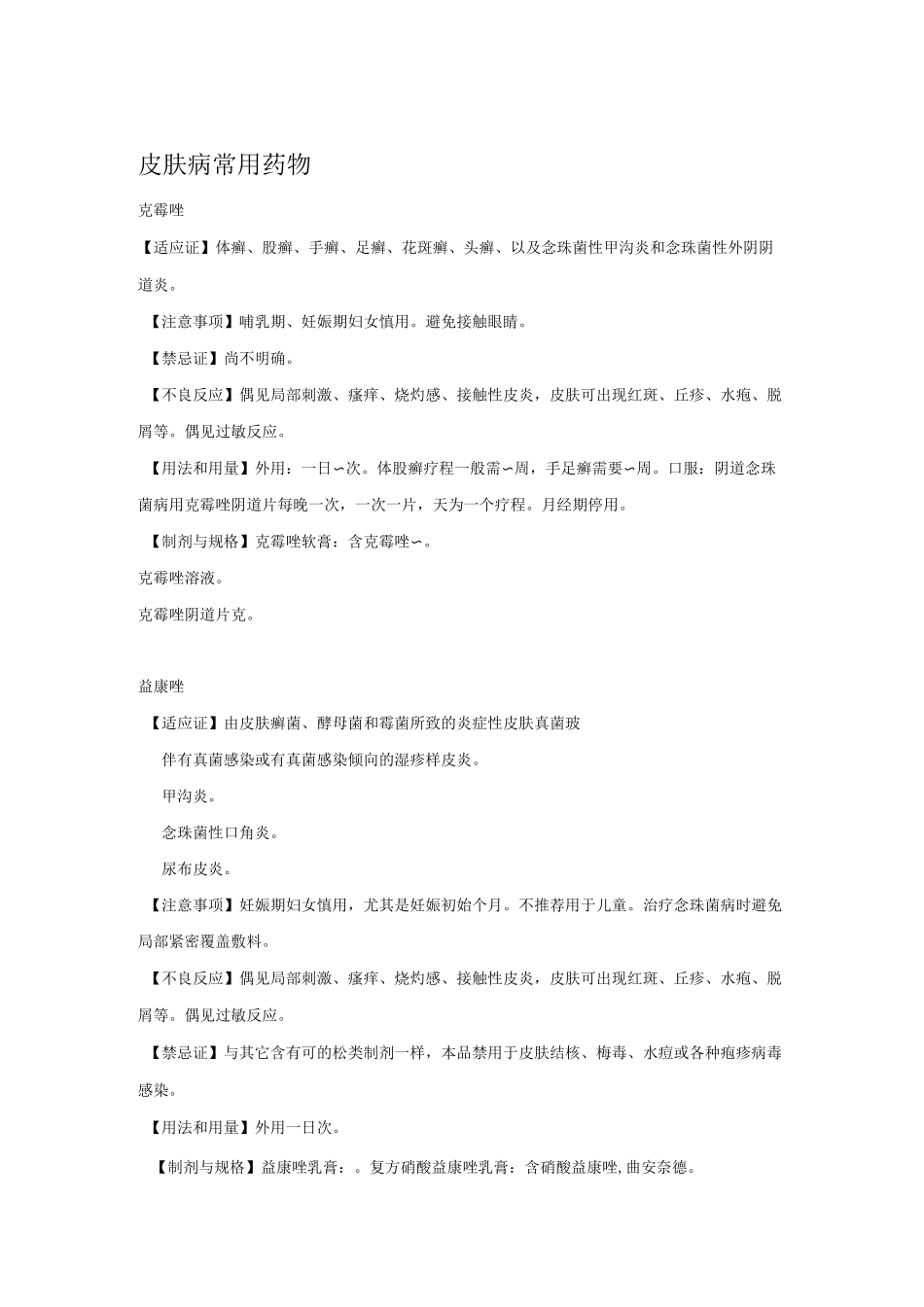 皮肤病常用药物

克霉唑

【适应证】体癣、股癣、手癣、足癣、花斑癣、头癣、以及念珠菌性甲沟炎和念珠菌性外阴阴道炎。

【注意事项】哺乳期、妊娠期妇女慎用。避免接触眼睛。

【禁忌证】尚不明确。

【不良反应】偶见局部刺激、瘙痒、烧灼感、接触性皮炎，皮肤可出现红斑、丘疹、水疱、脱屑等。偶见过敏反应。

【用法和用量】外用：一日∽次。体股癣疗程一般需∽周，手足癣需要∽周。口服：阴道念珠菌病用克霉唑阴道片每晚一次，一次一片，天为一个疗程。月经期停用。

【制剂与规格】克霉唑软膏：含克霉唑∽。

克霉唑溶液。

克霉唑阴道片克。

益康唑

【适应证】由皮肤癣菌、酵母菌和霉菌所致的炎症性皮肤真菌玻

伴有真菌感染或有真菌感染倾向的湿疹样皮炎。

甲沟炎。

念珠菌性口角炎。

尿布皮炎。

【注意事项】妊娠期妇女慎用，尤其是妊娠初始个月。不推荐用于儿童。治疗念珠菌病时避免局部紧密覆盖敷料。

【不良反应】偶见局部刺激、瘙痒、烧灼感、接触性皮炎，皮肤可出现红斑、丘疹、水疱、脱屑等。偶见过敏反应。

【禁忌证】与其它含有可的松类制剂一样，本品禁用于皮肤结核、梅毒、水痘或各种疱疹病毒感染。

【用法和用量】外用一日次。

【制剂与规格】益康唑乳膏：。复方硝酸益康唑乳膏：含硝酸益康唑,曲安奈德。